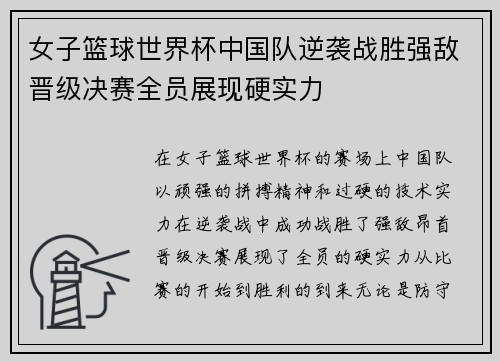 女子篮球世界杯中国队逆袭战胜强敌晋级决赛全员展现硬实力

在女子篮球世界杯的赛场上中国队以顽强的拼搏精神和过硬的技术实力在逆袭战中成功战胜了强敌昂首晋级决赛展现了全员的硬实力从比赛的开始到胜利的到来无论是防守